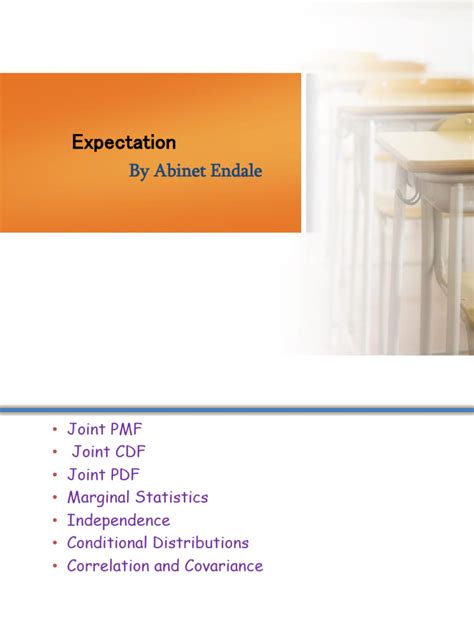 Expectation

By Abinet Endale

• Joint PMF
• Joint CDF
• Joint PDF
• Marginal Statistics
• Independence
• Conditional Distributions
• Correlation and Covariance